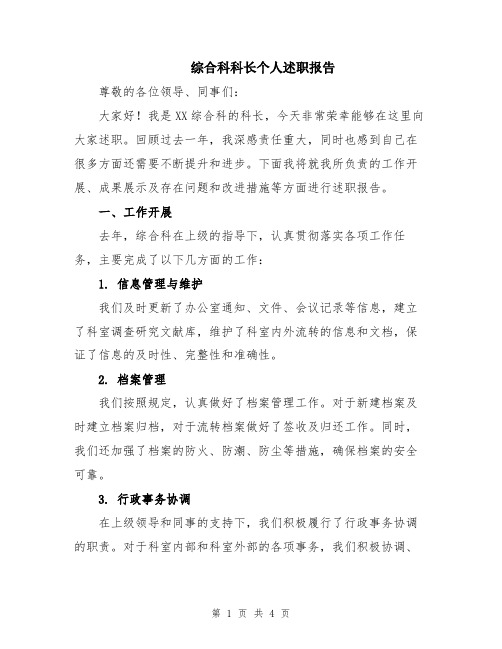 综合科科长个人述职报告

尊敬的各位领导、同事们：

大家好！我是XX综合科的科长，今天非常荣幸能够在这里向大家述职。回顾过去一年，我深感责任重大，同时也感到自己在很多方面还需要不断提升和进步。下面我将就我所负责的工作开展、成果展示及存在问题和改进措施等方面进行述职报告。

一、工作开展

去年，综合科在上级的指导下，认真贯彻落实各项工作任务，主要完成了以下几方面的工作：

1. 信息管理与维护

我们及时更新了办公室通知、文件、会议记录等信息，建立了科室调查研究文献库，维护了科室内外流转的信息和文档，保证了信息的及时性、完整性和准确性。

2. 档案管理

我们按照规定，认真做好了档案管理工作。对于新建档案及时建立档案归档，对于流转档案做好了签收及归还工作。同时，我们还加强了档案的防火、防潮、防尘等措施，确保档案的安全可靠。

3. 行政事务协调

在上级领导和同事的支持下，我们积极履行了行政事务协调的职责。对于科室内部和科室外部的各项事务，我们积极协调、

第 1 页 共 4 页